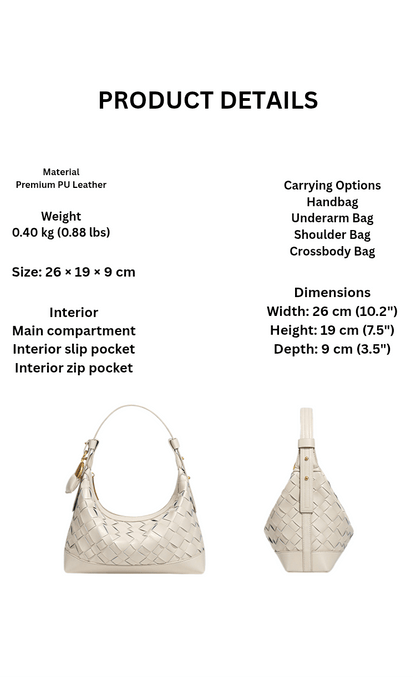 PRODUCT DETAILS

Material
Premium PU Leather

Weight
0.40 kg (0.88 lbs)

Size: 26 × 19 × 9 cm

Interior
Main compartment
Interior slip pocket
Interior zip pocket

Carrying Options
Handbag
Underarm Bag
Shoulder Bag
Crossbody Bag

Dimensions
Width: 26 cm (10.2")
Height: 19 cm (7.5")
Depth: 9 cm (3.5")